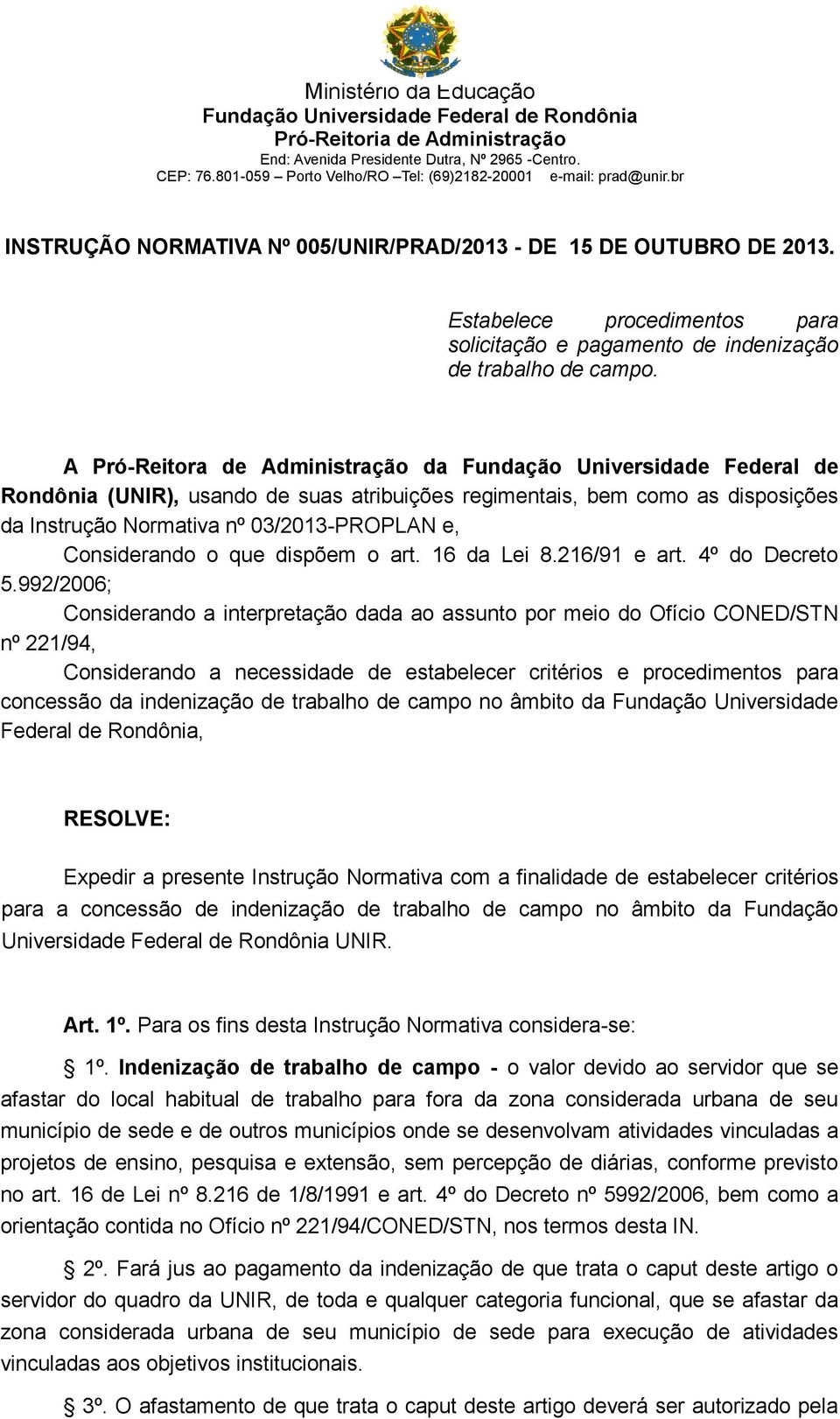 Ministério da Educação
Fundação Universidade Federal de Rondônia
Pró-Reitoria de Administração
End: Avenida Presidente Dutra, Nº 2965 -Centro.
CEP: 76.801-059 – Porto Velho/RO –Tel: (69)2182-20001 e-mail: prad@unir.br

INSTRUÇÃO NORMATIVA Nº 005/UNIR/PRAD/2013 - DE 15 DE OUTUBRO DE 2013.

Estabelece procedimentos para solicitação e pagamento de indenização de trabalho de campo.

A Pró-Reitora de Administração da Fundação Universidade Federal de Rondônia (UNIR), usando de suas atribuições regimentais, bem como as disposições da Instrução Normativa nº 03/2013-PROPLAN e,

Considerando o que dispõem o art. 16 da Lei 8.216/91 e art. 4º do Decreto 5.992/2006;

Considerando a interpretação dada ao assunto por meio do Ofício CONED/STN nº 221/94,

Considerando a necessidade de estabelecer critérios e procedimentos para concessão da indenização de trabalho de campo no âmbito da Fundação Universidade Federal de Rondônia,

RESOLVE:

Expedir a presente Instrução Normativa com a finalidade de estabelecer critérios para a concessão de indenização de trabalho de campo no âmbito da Fundação Universidade Federal de Rondônia UNIR.

Art. 1º. Para os fins desta Instrução Normativa considera-se:

§ 1º. Indenização de trabalho de campo - o valor devido ao servidor que se afastar do local habitual de trabalho para fora da zona considerada urbana de seu município de sede e de outros municípios onde se desenvolvam atividades vinculadas a projetos de ensino, pesquisa e extensão, sem percepção de diárias, conforme previsto no art. 16 de Lei nº 8.216 de 1/8/1991 e art. 4º do Decreto nº 5992/2006, bem como a orientação contida no Ofício nº 221/94/CONED/STN, nos termos desta IN.

§ 2º. Fará jus ao pagamento da indenização de que trata o caput deste artigo o servidor do quadro da UNIR, de toda e qualquer categoria funcional, que se afastar da zona considerada urbana de seu município de sede para execução de atividades vinculadas aos objetivos institucionais.

§ 3º. O afastamento de que trata o caput deste artigo deverá ser autorizado pela